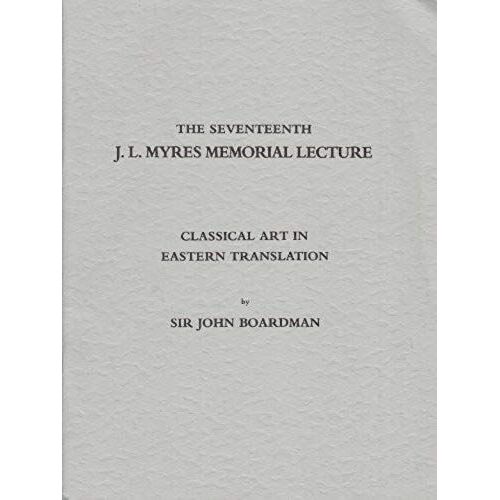 THE SEVENTEENTH
J. L. MYRES MEMORIAL LECTURE

CLASSICAL ART IN
EASTERN TRANSLATION

by

SIR JOHN BOARDMAN